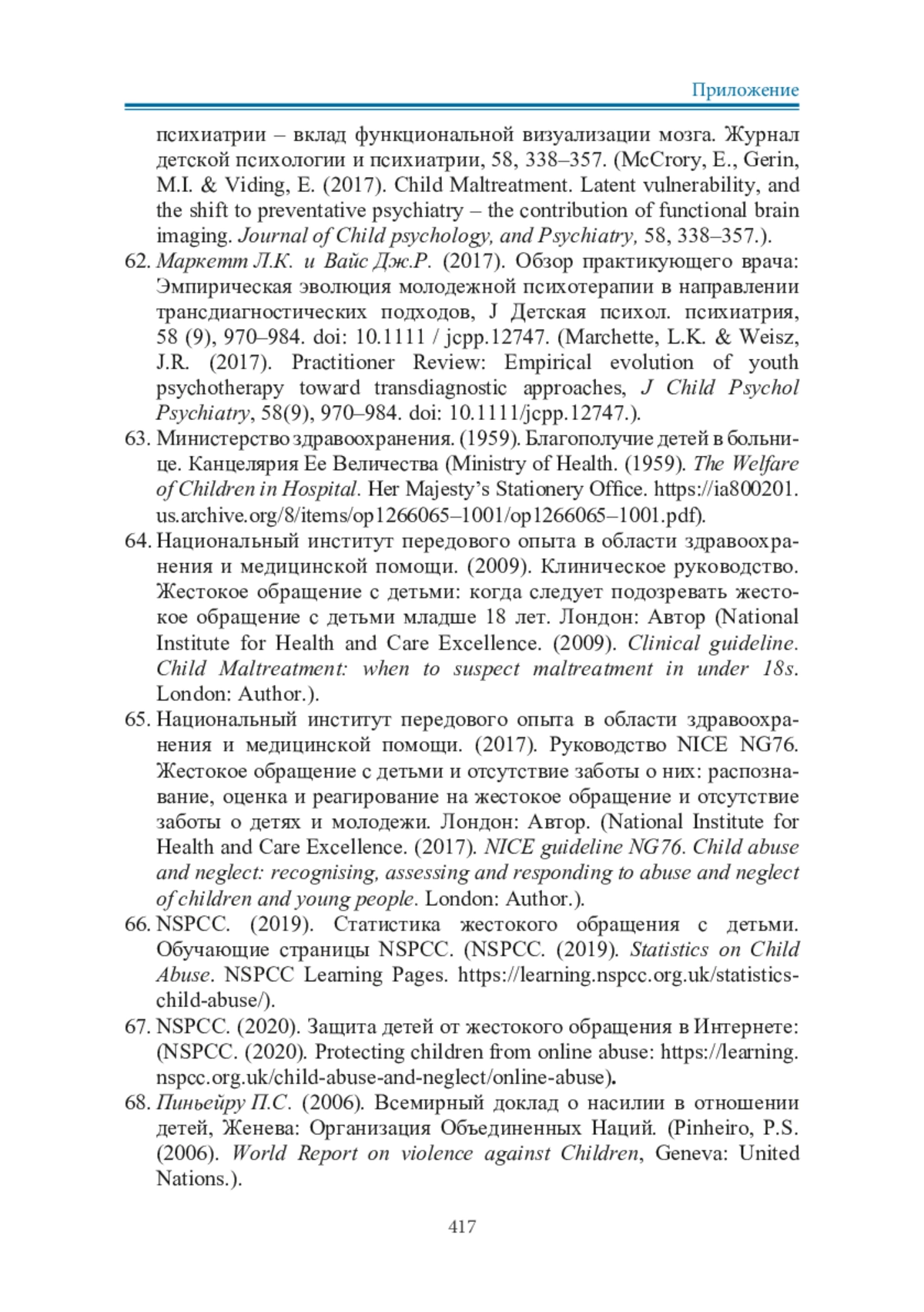 Приложение

психиатрии – вклад функциональной визуализации мозга. Журнал детской психологии и психиатрии, 58, 338–357. (McCrory, E., Gerin, M.I. & Viding, E. (2017). Child Maltreatment. Latent vulnerability, and the shift to preventative psychiatry – the contribution of functional brain imaging. Journal of Child psychology, and Psychiatry, 58, 338–357.).

62. Маркетт Л.К. и Вайс Дж.Р. (2017). Обзор практикующего врача: Эмпирическая эволюция молодежной психотерапии в направлении трансдиагностических подходов, J Детская психол. психиатрия, 58 (9), 970–984. doi: 10.1111 / jcpp.12747. (Marchette, L.K. & Weisz, J.R. (2017). Practitioner Review: Empirical evolution of youth psychotherapy toward transdiagnostic approaches, J Child Psychol Psychiatry, 58(9), 970–984. doi: 10.1111/jcpp.12747.).

63. Министерство здравоохранения. (1959). Благополучие детей в больнице. Канцелярия Ее Величества (Ministry of Health. (1959). The Welfare of Children in Hospital. Her Majesty's Stationery Office. https://ia800201.us.archive.org/8/items/op1266065–1001/op1266065–1001.pdf).

64. Национальный институт передового опыта в области здравоохранения и медицинской помощи. (2009). Клиническое руководство. Жестокое обращение с детьми: когда следует подозревать жестокое обращение с детьми младше 18 лет. Лондон: Автор (National Institute for Health and Care Excellence. (2009). Clinical guideline. Child Maltreatment: when to suspect maltreatment in under 18s. London: Author.).

65. Национальный институт передового опыта в области здравоохранения и медицинской помощи. (2017). Руководство NICE NG76. Жестокое обращение с детьми и отсутствие заботы о них: распознавание, оценка и реагирование на жестокое обращение и отсутствие заботы о детях и молодежи. Лондон: Автор. (National Institute for Health and Care Excellence. (2017). NICE guideline NG76. Child abuse and neglect: recognising, assessing and responding to abuse and neglect of children and young people. London: Author.).

66. NSPCC. (2019). Статистика жестокого обращения с детьми. Обучающие страницы NSPCC. (NSPCC. (2019). Statistics on Child Abuse. NSPCC Learning Pages. https://learning.nspcc.org.uk/statistics-child-abuse/).

67. NSPCC. (2020). Защита детей от жестокого обращения в Интернете: (NSPCC. (2020). Protecting children from online abuse: https://learning.nspcc.org.uk/child-abuse-and-neglect/online-abuse).

68. Пиньейру П.С. (2006). Всемирный доклад о насилии в отношении детей, Женева: Организация Объединенных Наций. (Pinheiro, P.S. (2006). World Report on violence against Children, Geneva: United Nations.).

417